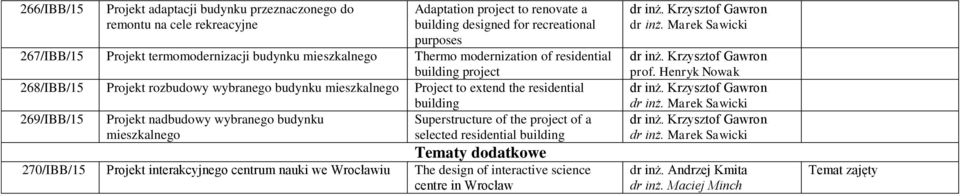 | 266/IBB/15 | Projekt adaptacji budynku przeznaczonego do remontu na cele rekreacyjne | Adaptation project to renovate a building designed for recreational purposes | dr inż. Krzysztof Gawron dr inż. Marek Sawicki | |
|---|---|---|---|---|
| 267/IBB/15 | Projekt termomodernizacji budynku mieszkalnego | Thermo modernization of residential building project | dr inż. Krzysztof Gawron prof. Henryk Nowak | |
| 268/IBB/15 | Projekt rozbudowy wybranego budynku mieszkalnego | Project to extend the residential building | dr inż. Krzysztof Gawron dr inż. Marek Sawicki | |
| 269/IBB/15 | Projekt nadbudowy wybranego budynku mieszkalnego | Superstructure of the project of a selected residential building | dr inż. Krzysztof Gawron dr inż. Marek Sawicki | |
| | | Tematy dodatkowe | | |
| 270/IBB/15 | Projekt interakcyjnego centrum nauki we Wrocławiu | The design of interactive science centre in Wrocław | dr inż. Andrzej Kmita dr inż. Maciej Minch | Temat zajęty |